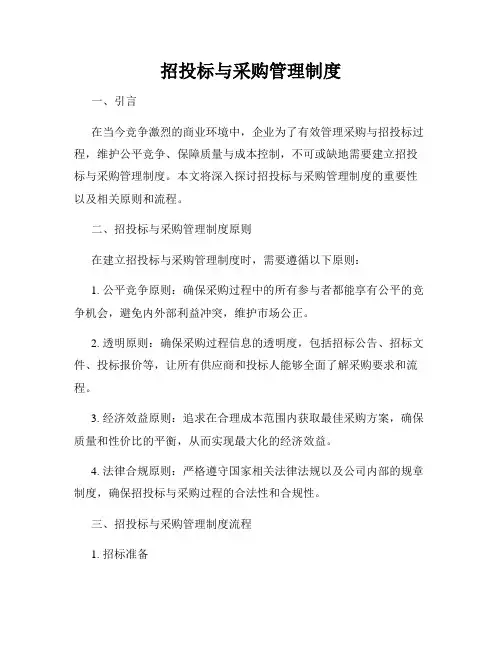 招投标与采购管理制度

一、引言

在当今竞争激烈的商业环境中，企业为了有效管理采购与招投标过程，维护公平竞争、保障质量与成本控制，不可或缺地需要建立招投标与采购管理制度。本文将深入探讨招投标与采购管理制度的重要性以及相关原则和流程。

二、招投标与采购管理制度原则

在建立招投标与采购管理制度时，需要遵循以下原则：

1. 公平竞争原则：确保采购过程中的所有参与者都能享有公平的竞争机会，避免内外部利益冲突，维护市场公正。

2. 透明原则：确保采购过程信息的透明度，包括招标公告、招标文件、投标报价等，让所有供应商和投标人能够全面了解采购要求和流程。

3. 经济效益原则：追求在合理成本范围内获取最佳采购方案，确保质量和性价比的平衡，从而实现最大化的经济效益。

4. 法律合规原则：严格遵守国家相关法律法规以及公司内部的规章制度，确保招投标与采购过程的合法性和合规性。

三、招投标与采购管理制度流程

1. 招标准备